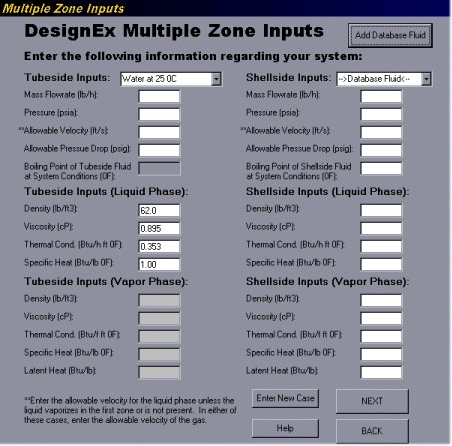 Multiple Zone Inputs

DesignEx Multiple Zone Inputs

Add Database Fluid

Enter the following information regarding your system:

Tubeside Inputs: Water at 25 0C

Mass Flowrate (lb/h):

Pressure (psia):

**Allowable Velocity (ft/s):

Allowable Pressue Drop (psig):

Boiling Point of Tubeside Fluid at System Conditions (0F):

Tubeside Inputs (Liquid Phase):

Density (lb/ft3): 62.0

Viscosity (cP): 0.895

Thermal Cond. (Btu/h ft 0F): 0.353

Specific Heat (Btu/lb 0F): 1.00

Tubeside Inputs (Vapor Phase):

Density (lb/ft3):

Viscosity (cP):

Thermal Cond. (Btu/f ft 0F):

Specific Heat (Btu/lb 0F):

Latent Heat (Btu/lb):

**Enter the allowable velocity for the liquid phase unless the liquid vaporizes in the first zone or is not present. In either of these cases, enter the allowable velocity of the gas.

Shellside Inputs: -->Database Fluid<--

Mass Flowrate (lb/h):

Pressure (psia):

**Allowable Velocity (ft/s):

Allowable Pressue Drop (psig):

Boiling Point of Shellside Fluid at System Conditions (0F):

Shellside Inputs (Liquid Phase):

Density (lb/ft3):

Viscosity (cP):

Thermal Cond. (Btu/h ft 0F):

Specific Heat (Btu/lb 0F):

Shellside Inputs (Vapor Phase):

Density (lb/ft3):

Viscosity (cP):

Thermal Cond. (Btu/f ft 0F):

Specific Heat (Btu/lb 0F):

Latent Heat (Btu/lb):

Enter New Case

NEXT

Help

BACK